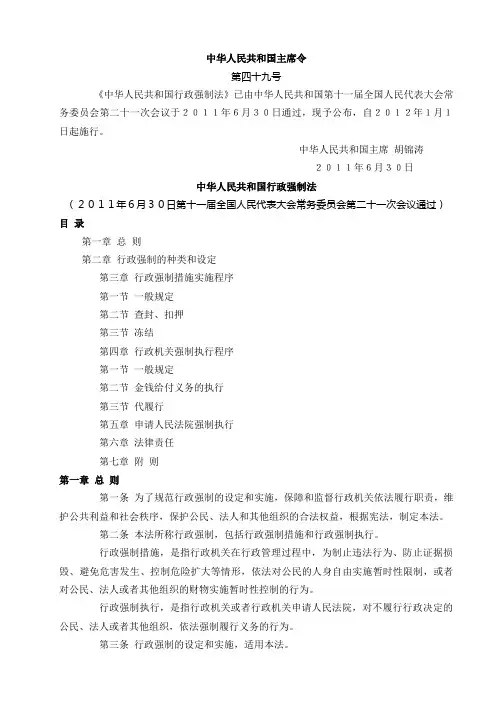 中华人民共和国主席令

第四十九号

《中华人民共和国行政强制法》已由中华人民共和国第十一届全国人民代表大会常务委员会第二十一次会议于２０１１年６月３０日通过，现予公布，自２０１２年１月１日起施行。

中华人民共和国主席 胡锦涛

２０１１年６月３０日

中华人民共和国行政强制法

（２０１１年６月３０日第十一届全国人民代表大会常务委员会第二十一次会议通过）

目 录

第一章 总 则

第二章 行政强制的种类和设定

第三章 行政强制措施实施程序

第一节 一般规定

第二节 查封、扣押

第三节 冻结

第四章 行政机关强制执行程序

第一节 一般规定

第二节 金钱给付义务的执行

第三节 代履行

第五章 申请人民法院强制执行

第六章 法律责任

第七章 附 则

第一章 总 则

第一条 为了规范行政强制的设定和实施，保障和监督行政机关依法履行职责，维护公共利益和社会秩序，保护公民、法人和其他组织的合法权益，根据宪法，制定本法。

第二条 本法所称行政强制，包括行政强制措施和行政强制执行。

行政强制措施，是指行政机关在行政管理过程中，为制止违法行为、防止证据损毁、避免危害发生、控制危险扩大等情形，依法对公民的人身自由实施暂时性限制，或者对公民、法人或者其他组织的财物实施暂时性控制的行为。

行政强制执行，是指行政机关或者行政机关申请人民法院，对不履行行政决定的公民、法人或者其他组织，依法强制履行义务的行为。

第三条 行政强制的设定和实施，适用本法。